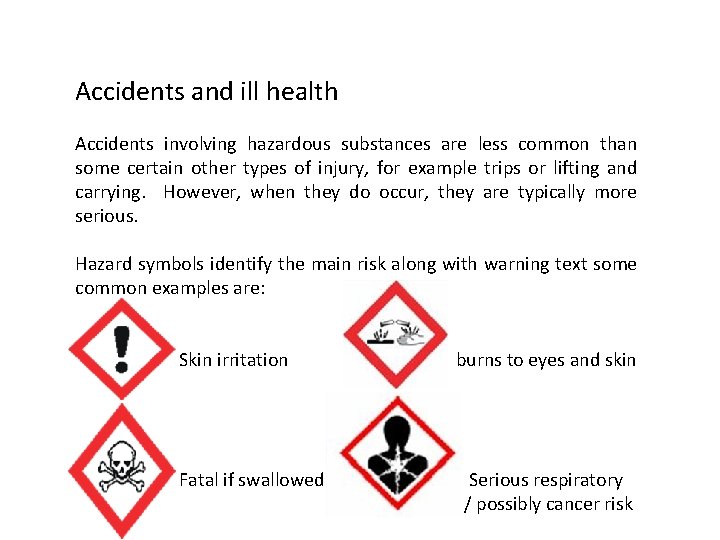 Accidents and ill health

Accidents involving hazardous substances are less common than some certain other types of injury, for example trips or lifting and carrying. However, when they do occur, they are typically more serious.

Hazard symbols identify the main risk along with warning text some common examples are:

Skin irritation

burns to eyes and skin

Fatal if swallowed

Serious respiratory / possibly cancer risk